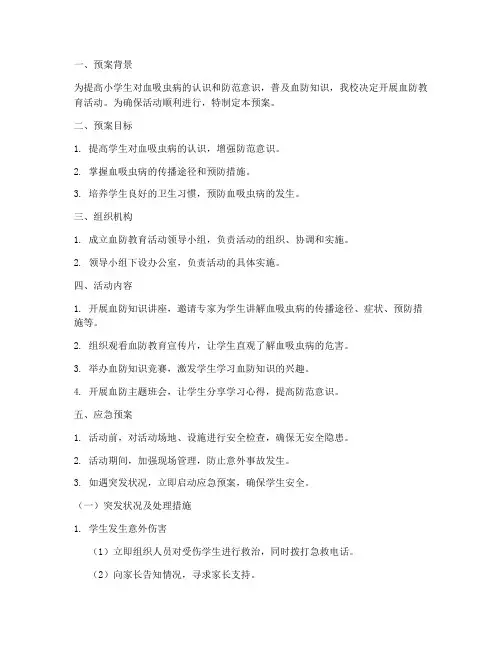 一、预案背景

为提高小学生对血吸虫病的认识和防范意识，普及血防知识，我校决定开展血防教育活动。为确保活动顺利进行，特制定本预案。

二、预案目标

1. 提高学生对血吸虫病的认识，增强防范意识。

2. 掌握血吸虫病的传播途径和预防措施。

3. 培养学生良好的卫生习惯，预防血吸虫病的发生。

三、组织机构

1. 成立血防教育活动领导小组，负责活动的组织、协调和实施。

2. 领导小组下设办公室，负责活动的具体实施。

四、活动内容

1. 开展血防知识讲座，邀请专家为学生讲解血吸虫病的传播途径、症状、预防措施等。

2. 组织观看血防教育宣传片，让学生直观了解血吸虫病的危害。

3. 举办血防知识竞赛，激发学生学习血防知识的兴趣。

4. 开展血防主题班会，让学生分享学习心得，提高防范意识。

五、应急预案

1. 活动前，对活动场地、设施进行安全检查，确保无安全隐患。

2. 活动期间，加强现场管理，防止意外事故发生。

3. 如遇突发状况，立即启动应急预案，确保学生安全。

（一）突发状况及处理措施

1. 学生发生意外伤害

（1）立即组织人员对受伤学生进行救治，同时拨打急救电话。

（2）向家长告知情况，寻求家长支持。